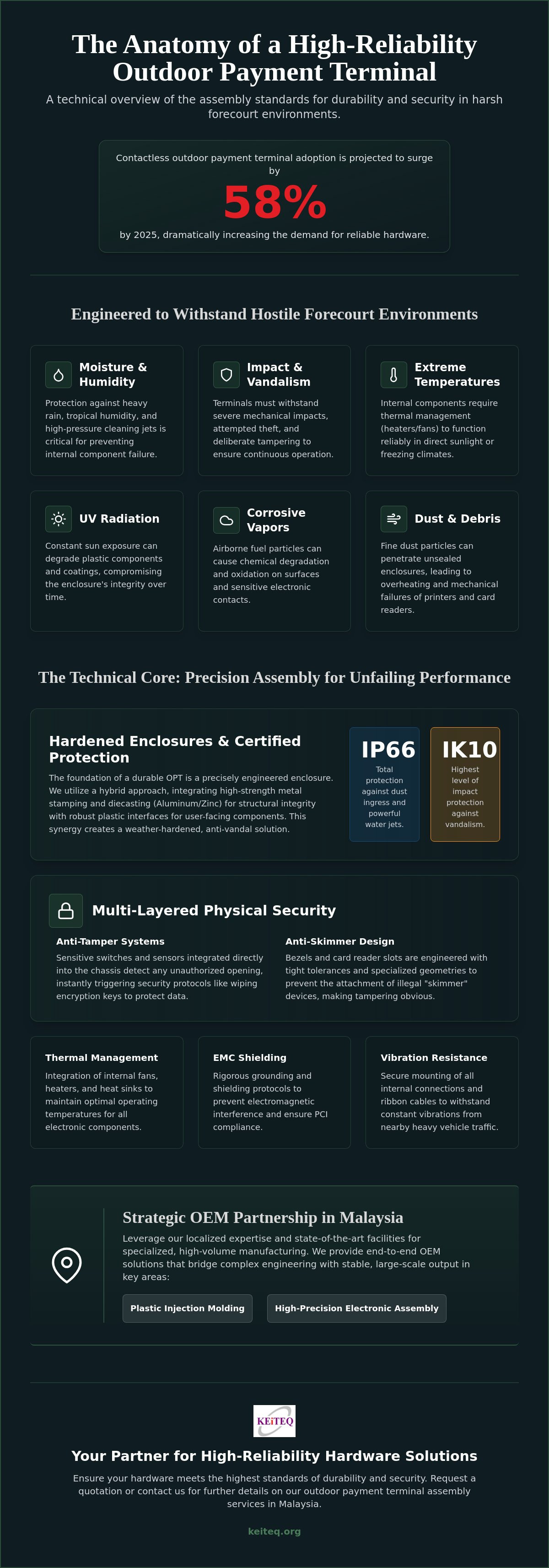 The Anatomy of a High-Reliability Outdoor Payment Terminal

A technical overview of the assembly standards for durability and security in harsh forecourt environments.

Contactless outdoor payment terminal adoption is projected to surge by

58%

by 2025, dramatically increasing the demand for reliable hardware.

Engineered to Withstand Hostile Forecourt Environments

Moisture & Humidity

Protection against heavy rain, tropical humidity, and high-pressure cleaning jets is critical for preventing internal component failure.

Impact & Vandalism

Terminals must withstand severe mechanical impacts, attempted theft, and deliberate tampering to ensure continuous operation.

Extreme Temperatures

Internal components require thermal management (heaters/fans) to function reliably in direct sunlight or freezing climates.

UV Radiation

Constant sun exposure can degrade plastic components and coatings, compromising the enclosure's integrity over time.

Corrosive Vapors

Airborne fuel particles can cause chemical degradation and oxidation on surfaces and sensitive electronic contacts.

Dust & Debris

Fine dust particles can penetrate unsealed enclosures, leading to overheating and mechanical failures of printers and card readers.

The Technical Core: Precision Assembly for Unfailing Performance

Hardened Enclosures & Certified Protection

The foundation of a durable OPT is a precisely engineered enclosure. We utilize a hybrid approach, integrating high-strength metal stamping and diecasting (Aluminum/Zinc) for structural integrity with robust plastic interfaces for user-facing components. This synergy creates a weather-hardened, anti-vandal solution.

IP66
Total protection against dust ingress and powerful water jets.

IK10
Highest level of impact protection against vandalism.

Multi-Layered Physical Security

Anti-Tamper Systems
Sensitive switches and sensors integrated directly into the chassis detect any unauthorized opening, instantly triggering security protocols like wiping encryption keys to protect data.

Anti-Skimmer Design
Bezels and card reader slots are engineered with tight tolerances and specialized geometries to prevent the attachment of illegal "skimmer" devices, making tampering obvious.

Thermal Management
Integration of internal fans, heaters, and heat sinks to maintain optimal operating temperatures for all electronic components.

EMC Shielding
Rigorous grounding and shielding protocols to prevent electromagnetic interference and ensure PCI compliance.

Vibration Resistance
Secure mounting of all internal connections and ribbon cables to withstand constant vibrations from nearby heavy vehicle traffic.

Strategic OEM Partnership in Malaysia

Leverage our localized expertise and state-of-the-art facilities for specialized, high-volume manufacturing. We provide end-to-end OEM solutions that bridge complex engineering with stable, large-scale output in key areas:

Plastic Injection Molding
High-Precision Electronic Assembly

KEiTEQ

Your Partner for High-Reliability Hardware Solutions

Ensure your hardware meets the highest standards of durability and security. Request a quotation or contact us for further details on our outdoor payment terminal assembly services in Malaysia.

keiteq.org